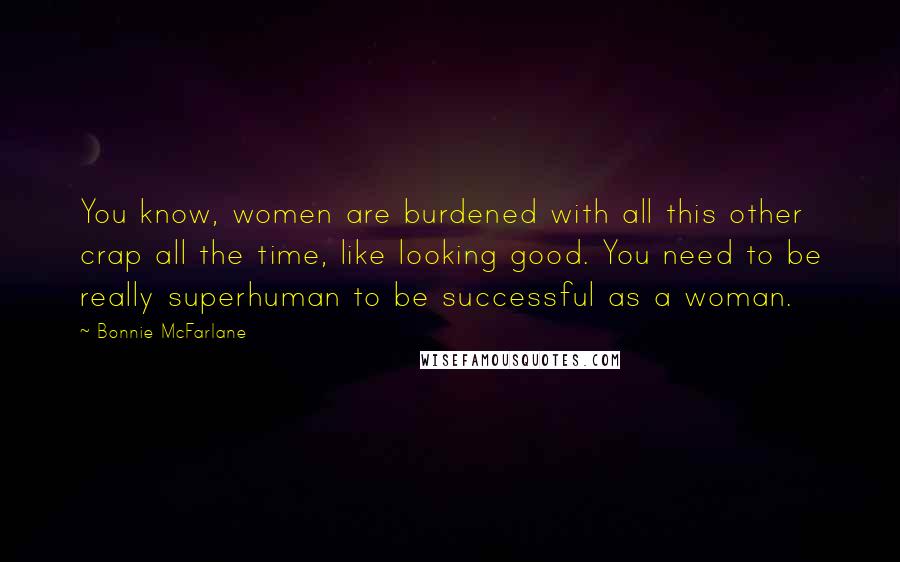 You know, women are burdened with all this other crap all the time, like looking good. You need to be really superhuman to be successful as a woman.

~ Bonnie McFarlane

WISEFAMOUSQUOTES.COM